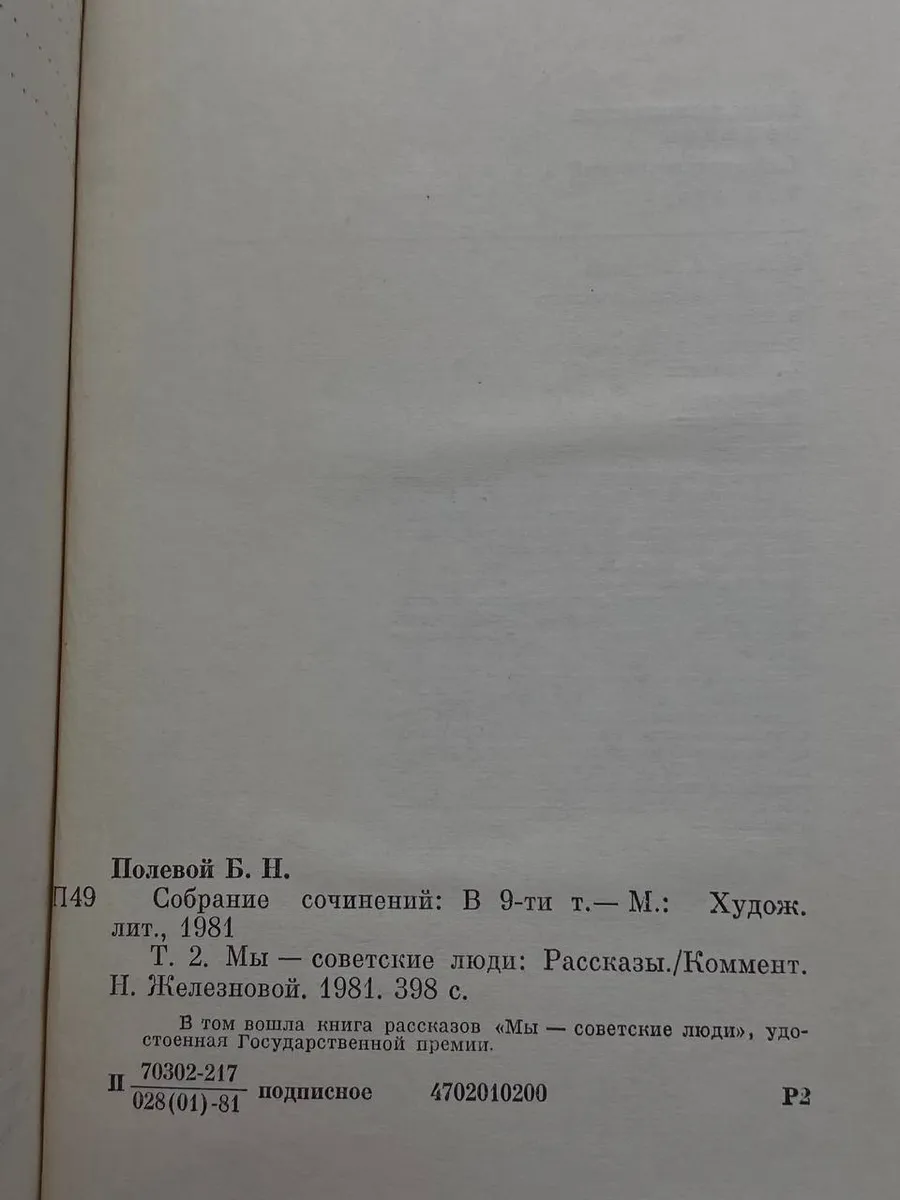 Полевой Б. Н.

П49 Собрание сочинений: В 9-ти т.— М.: Худож. лит., 1981

Т. 2. Мы — советские люди: Рассказы./Коммент. Н. Железновой. 1981. 398 с.

В том вошла книга рассказов «Мы — советские люди», удостоенная Государственной премии.

П $\frac{70302-217}{028(01)-81}$ подписное 4702010200 Р2